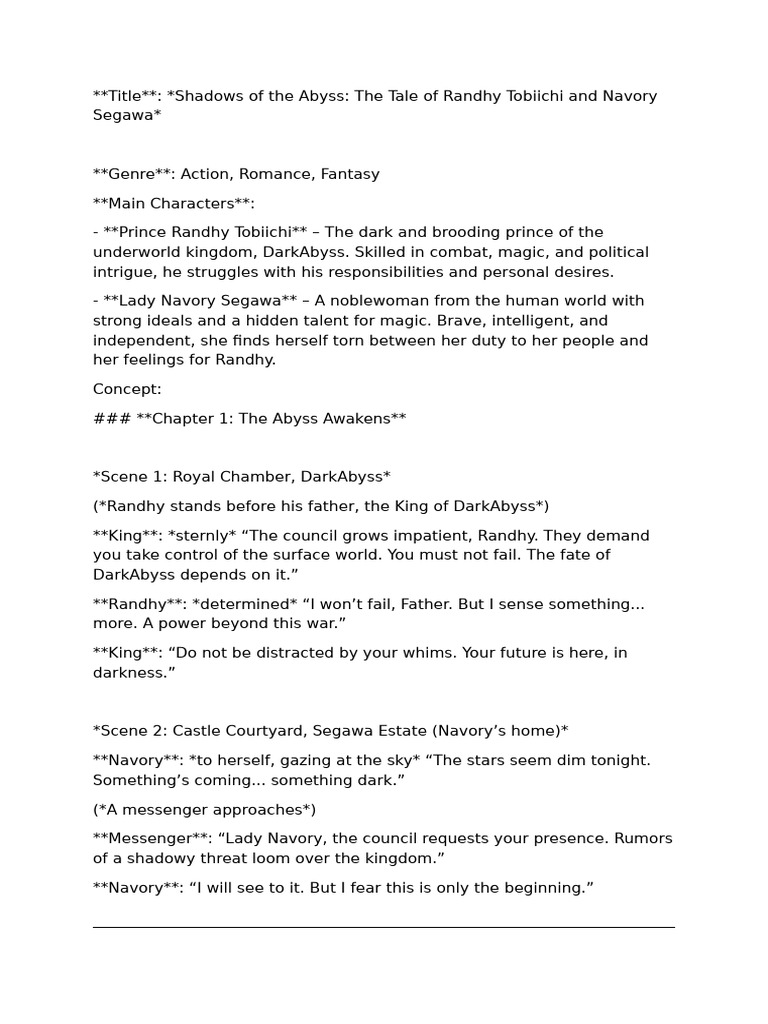 **Title**: *Shadows of the Abyss: The Tale of Randhy Tobiichi and Navory Segawa*

**Genre**: Action, Romance, Fantasy

**Main Characters**:

- **Prince Randhy Tobiichi** – The dark and brooding prince of the underworld kingdom, DarkAbyss. Skilled in combat, magic, and political intrigue, he struggles with his responsibilities and personal desires.

- **Lady Navory Segawa** – A noblewoman from the human world with strong ideals and a hidden talent for magic. Brave, intelligent, and independent, she finds herself torn between her duty to her people and her feelings for Randhy.

Concept:

### **Chapter 1: The Abyss Awakens**

*Scene 1: Royal Chamber, DarkAbyss*

(*Randhy stands before his father, the King of DarkAbyss*)

**King**: *sternly* "The council grows impatient, Randhy. They demand you take control of the surface world. You must not fail. The fate of DarkAbyss depends on it."

**Randhy**: *determined* "I won't fail, Father. But I sense something... more. A power beyond this war."

**King**: "Do not be distracted by your whims. Your future is here, in darkness."

*Scene 2: Castle Courtyard, Segawa Estate (Navory's home)*

**Navory**: *to herself, gazing at the sky* "The stars seem dim tonight. Something's coming... something dark."

(*A messenger approaches*)

**Messenger**: "Lady Navory, the council requests your presence. Rumors of a shadowy threat loom over the kingdom."

**Navory**: "I will see to it. But I fear this is only the beginning."